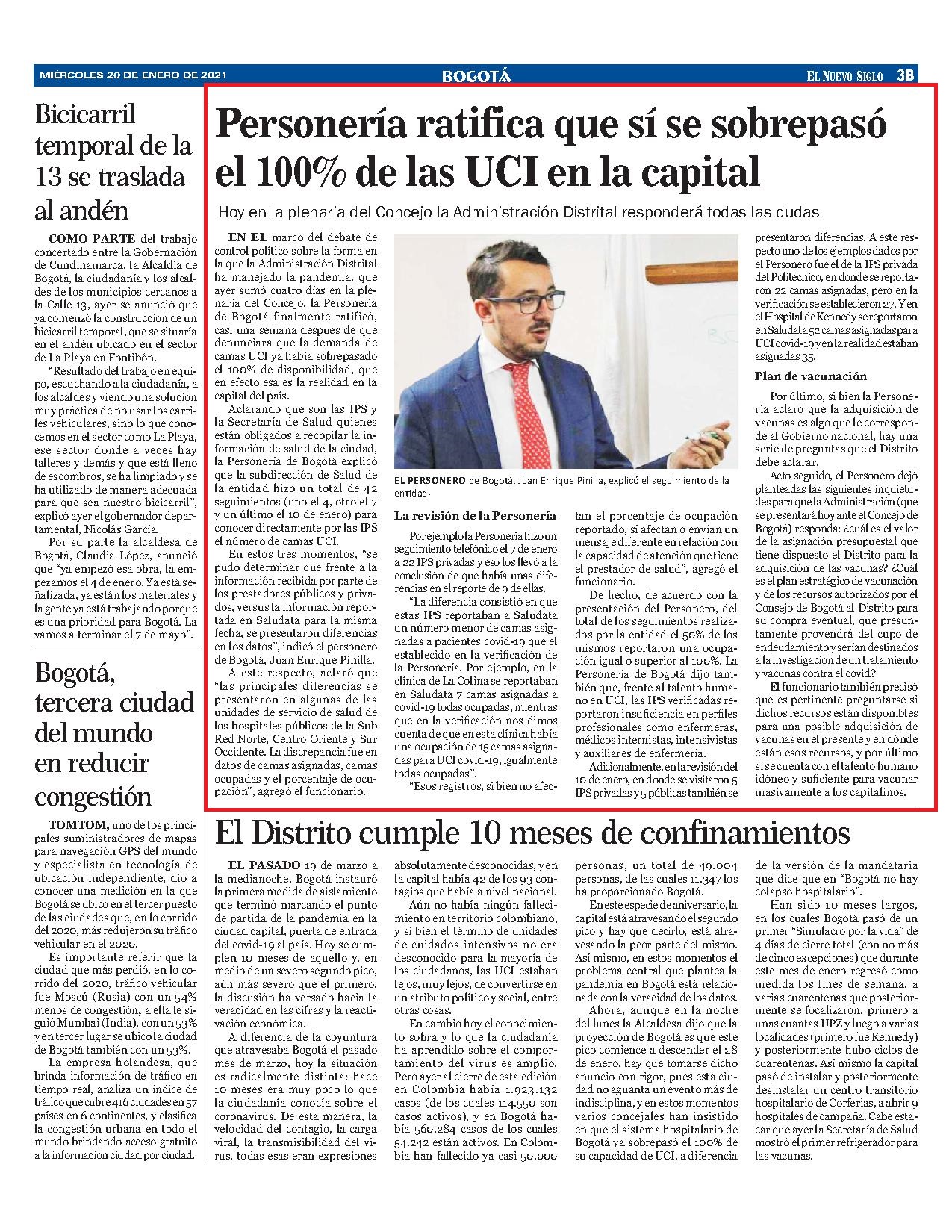 MIÉRCOLES 20 DE ENERO DE 2021

BOGOTÁ

EL NUEVO SIGLO 3B

Bicicarril temporal de la 13 se traslada al andén

COMO PARTE del trabajo concertado entre la Gobernación de Cundinamarca, la Alcaldía de Bogotá, la ciudadanía y los alcaldes de los municipios cercanos a la Calle 13, ayer se anunció que ya comenzó la construcción de un bicicarril temporal, que se situaría en el andén ubicado en el sector de La Playa en Fontibón.

"Resultado del trabajo en equipo, escuchando a la ciudadanía, a los alcaldes y viendo una solución muy práctica de no usar los carriles vehiculares, sino lo que conocemos en el sector como La Playa, ese sector donde a veces hay talleres y demás y que está lleno de escombros, se ha limpiado y se ha utilizado de manera adecuada para que sea nuestro bicicarril", explicó ayer el gobernador departamental, Nicolás García.

Por su parte la alcaldesa de Bogotá, Claudia López, anunció que "ya empezó esa obra, la empezamos el 4 de enero. Ya está señalizada, ya están los materiales y la gente ya está trabajando porque es una prioridad para Bogotá. La vamos a terminar el 7 de mayo".

Bogotá, tercera ciudad del mundo en reducir congestión

TOMTOM, uno de los principales suministradores de mapas para navegación GPS del mundo y especialista en tecnología de ubicación independiente, dio a conocer una medición en la que Bogotá se ubicó en el tercer puesto de las ciudades que, en lo corrido del 2020, más redujeron su tráfico vehicular en el 2020.

Es importante referir que la ciudad que más perdió, en lo corrido del 2020, tráfico vehicular fue Moscú (Rusia) con un 54% menos de congestión; a ella le siguió Mumbai (India), con un 53% y en tercer lugar se ubicó la ciudad de Bogotá también con un 53%.

La empresa holandesa, que brinda información de tráfico en tiempo real, analiza un índice de tráfico que cubre 416 ciudades en 57 países en 6 continentes, y clasifica la congestión urbana en todo el mundo brindando acceso gratuito a la información ciudad por ciudad.

Personería ratifica que sí se sobrepasó el 100% de las UCI en la capital

Hoy en la plenaria del Concejo la Administración Distrital responderá todas las dudas

EN EL marco del debate de control político sobre la forma en la que la Administración Distrital ha manejado la pandemia, que ayer sumó cuatro días en la plenaria del Concejo, la Personería de Bogotá finalmente ratificó, casi una semana después de que denunciara que la demanda de camas UCI ya había sobrepasado el 100% de disponibilidad, que en efecto esa es la realidad en la capital del país.

Aclarando que son las IPS y la Secretaría de Salud quienes están obligados a recopilar la información de salud de la ciudad, la Personería de Bogotá explicó que la subdirección de Salud de la entidad hizo un total de 42 seguimientos (uno el 4, otro el 7 y un último el 10 de enero) para conocer directamente por las IPS el número de camas UCI.

En estos tres momentos, "se pudo determinar que frente a la información recibida por parte de los prestadores públicos y privados, versus la información reportada en Saludata para la misma fecha, se presentaron diferencias en los datos", indicó el personero de Bogotá, Juan Enrique Pinilla.

A este respecto, aclaró que "las principales diferencias se presentaron en algunas de las unidades de servicio de salud de los hospitales públicos de la Sub Red Norte, Centro Oriente y Sur Occidente. La discrepancia fue en datos de camas asignadas, camas ocupadas y el porcentaje de ocupación", agregó el funcionario.

EL PERSONERO de Bogotá, Juan Enrique Pinilla, explicó el seguimiento de la entidad.

La revisión de la Personería

Por ejemplo la Personería hizo un seguimiento telefónico el 7 de enero a 22 IPS privadas y eso los llevó a la conclusión de que había unas diferencias en el reporte de 9 de ellas.

"La diferencia consistió en que estas IPS reportaban a Saludata un número menor de camas asignadas a pacientes covid-19 que el establecido en la verificación de la Personería. Por ejemplo, en la clínica de La Colina se reportaban en Saludata 7 camas asignadas a covid-19 todas ocupadas, mientras que en la verificación nos dimos cuenta de que en esta clínica había una ocupación de 15 camas asignadas para UCI covid-19, igualmente todas ocupadas".

"Esos registros, si bien no afectan el porcentaje de ocupación reportado, sí afectan o envían un mensaje diferente en relación con la capacidad de atención que tiene el prestador de salud", agregó el funcionario.

De hecho, de acuerdo con la presentación del Personero, del total de los seguimientos realizados por la entidad el 50% de los mismos reportaron una ocupación igual o superior al 100%. La Personería de Bogotá dijo también que, frente al talento humano en UCI, las IPS verificadas reportaron insuficiencia en perfiles profesionales como enfermeras, médicos internistas, intensivistas y auxiliares de enfermería.

Adicionalmente, en la revisión del 10 de enero, en donde se visitaron 5 IPS privadas y 5 públicas también se presentaron diferencias. A este respecto uno de los ejemplos dados por el Personero fue el de la IPS privada del Politécnico, en donde se reportaron 22 camas asignadas, pero en la verificación se establecieron 27. Y en el Hospital de Kennedy se reportaron en Saludata 52 camas asignadas para UCI covid-19 y en la realidad estaban asignadas 35.

Plan de vacunación

Por último, si bien la Personería aclaró que la adquisición de vacunas es algo que le corresponde al Gobierno nacional, hay una serie de preguntas que el Distrito debe aclarar.

Acto seguido, el Personero dejó planteadas las siguientes inquietudes para que la Administración (que se presentará hoy ante el Concejo de Bogotá) responda: ¿cuál es el valor de la asignación presupuestal que tiene dispuesto el Distrito para la adquisición de las vacunas? ¿Cuál es el plan estratégico de vacunación y de los recursos autorizados por el Consejo de Bogotá al Distrito para su compra eventual, que presuntamente provendrá del cupo de endeudamiento y serían destinados a la investigación de un tratamiento y vacunas contra el covid?

El funcionario también precisó que es pertinente preguntarse si dichos recursos están disponibles para una posible adquisición de vacunas en el presente y en dónde están esos recursos, y por último si se cuenta con el talento humano idóneo y suficiente para vacunar masivamente a los capitalinos.

El Distrito cumple 10 meses de confinamientos

EL PASADO 19 de marzo a la medianoche, Bogotá instauró la primera medida de aislamiento que terminó marcando el punto de partida de la pandemia en la ciudad capital, puerta de entrada del covid-19 al país. Hoy se cumplen 10 meses de aquello y, en medio de un severo segundo pico, aún más severo que el primero, la discusión ha versado hacia la veracidad en las cifras y la reactivación económica.

A diferencia de la coyuntura que atravesaba Bogotá el pasado mes de marzo, hoy la situación es radicalmente distinta: hace 10 meses era muy poco lo que la ciudadanía conocía sobre el coronavirus. De esta manera, la velocidad del contagio, la carga viral, la transmisibilidad del virus, todas esas eran expresiones absolutamente desconocidas, y en la capital había 42 de los 93 contagios que había a nivel nacional.

Aún no había ningún fallecimiento en territorio colombiano, y si bien el término de unidades de cuidados intensivos no era desconocido para la mayoría de los ciudadanos, las UCI estaban lejos, muy lejos, de convertirse en un atributo político y social, entre otras cosas.

En cambio hoy el conocimiento sobra y lo que la ciudadanía ha aprendido sobre el comportamiento del virus es amplio. Pero ayer al cierre de esta edición en Colombia había 1.923.132 casos (de los cuales 114.550 son casos activos), y en Bogotá había 560.284 casos de los cuales 54.242 están activos. En Colombia han fallecido ya casi 50.000 personas, un total de 49.004 personas, de las cuales 11.347 los ha proporcionado Bogotá.

En este especie de aniversario, la capital está atravesando el segundo pico y hay que decirlo, está atravesando la peor parte del mismo. Así mismo, en estos momentos el problema central que plantea la pandemia en Bogotá está relacionada con la veracidad de los datos.

Ahora, aunque en la noche del lunes la Alcaldesa dijo que la proyección de Bogotá es que este pico comience a descender el 28 de enero, hay que tomarse dicho anuncio con rigor, pues esta ciudad no aguanta un evento más de indisciplina, y en estos momentos varios concejales han insistido en que el sistema hospitalario de Bogotá ya sobrepasó el 100% de su capacidad de UCI, a diferencia de la versión de la mandataria que dice que en "Bogotá no hay colapso hospitalario".

Han sido 10 meses largos, en los cuales Bogotá pasó de un primer "Simulacro por la vida" de 4 días de cierre total (con no más de cinco excepciones) que durante este mes de enero regresó como medida los fines de semana, a varias cuarentenas que posteriormente se focalizaron, primero a unas cuantas UPZ y luego a varias localidades (primero fue Kennedy) y posteriormente hubo ciclos de cuarentenas. Así mismo la capital pasó de instalar y posteriormente desinstalar un centro transitorio hospitalario de Corferias, a abrir 9 hospitales de campaña. Cabe estacar que ayer la Secretaría de Salud mostró el primer refrigerador para las vacunas.